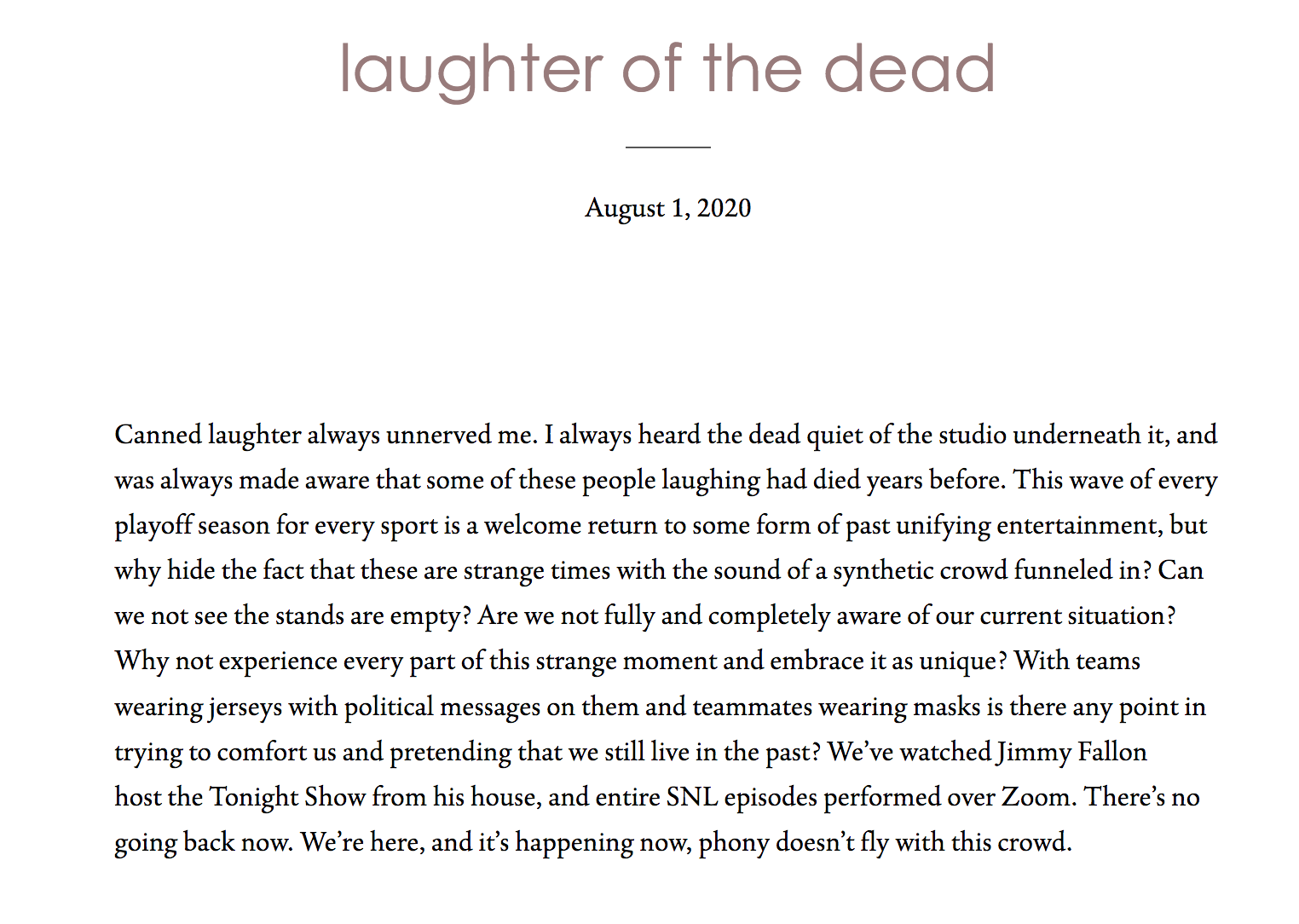 laughter of the dead

August 1, 2020

Canned laughter always unnerved me. I always heard the dead quiet of the studio underneath it, and was always made aware that some of these people laughing had died years before. This wave of every playoff season for every sport is a welcome return to some form of past unifying entertainment, but why hide the fact that these are strange times with the sound of a synthetic crowd funneled in? Can we not see the stands are empty? Are we not fully and completely aware of our current situation? Why not experience every part of this strange moment and embrace it as unique? With teams wearing jerseys with political messages on them and teammates wearing masks is there any point in trying to comfort us and pretending that we still live in the past? We've watched Jimmy Fallon host the Tonight Show from his house, and entire SNL episodes performed over Zoom. There's no going back now. We're here, and it's happening now, phony doesn't fly with this crowd.